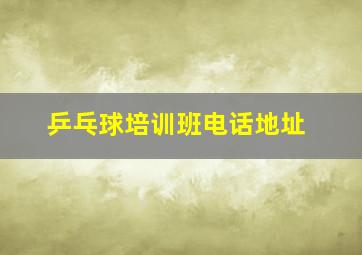 乒乓球培训班电话地址